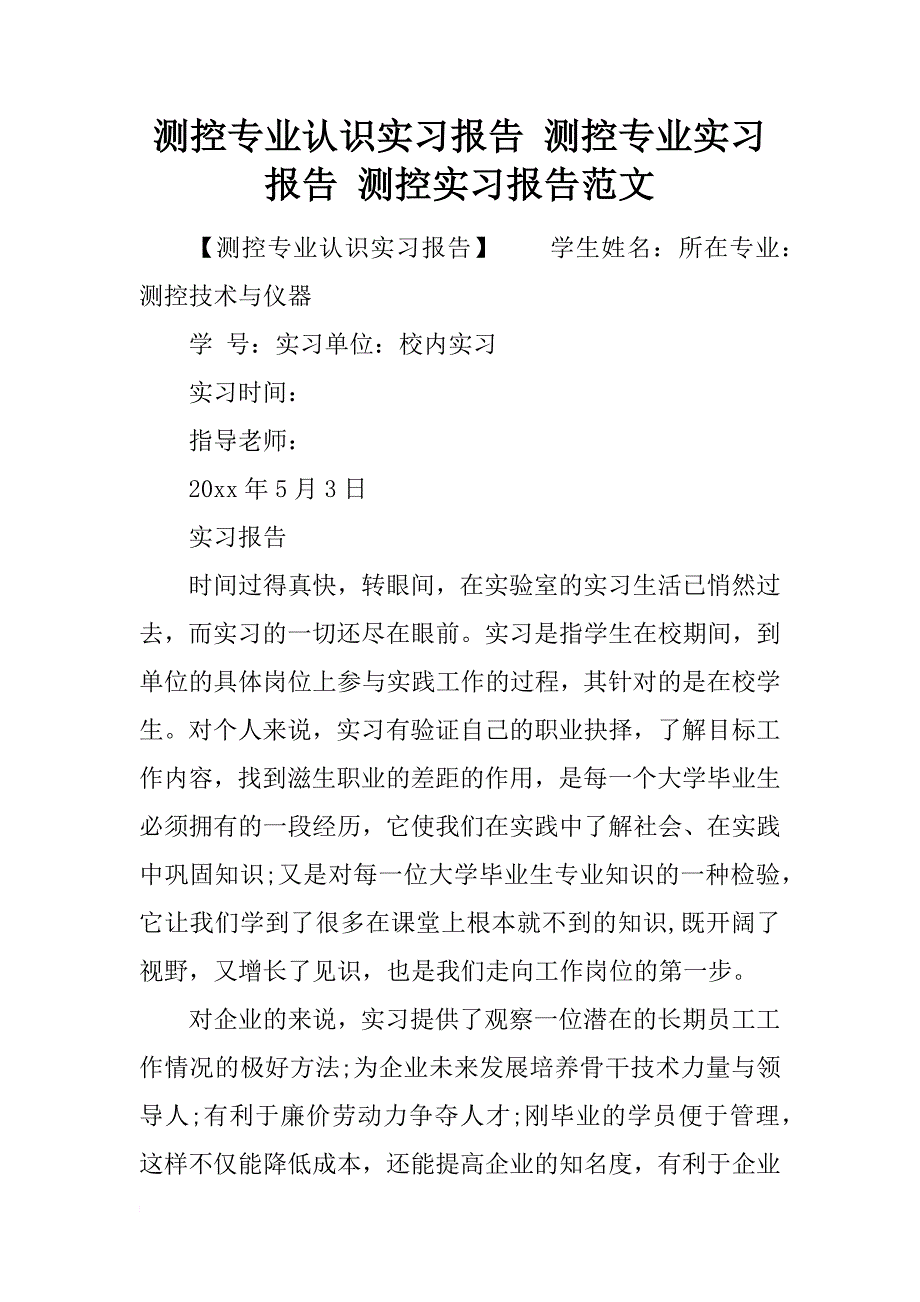 测控专业认识实习报告 测控专业实习报告 测控实习报告范文

【测控专业认识实习报告】 学生姓名：所在专业：测控技术与仪器

学 号：实习单位：校内实习

实习时间：

指导老师：

20xx 年 5 月 3 日

实习报告

时间过得真快，转眼间，在实验室的实习生活已悄然过去，而实习的一切还尽在眼前。实习是指学生在校期间，到单位的具体岗位上参与实践工作的过程，其针对的是在校学生。对个人来说，实习有验证自己的职业抉择，了解目标工作内容，找到滋生职业的差距的作用，是每一个大学毕业生必须拥有的一段经历，它使我们在实践中了解社会、在实践中巩固知识;又是对每一位大学毕业生专业知识的一种检验，它让我们学到了很多在课堂上根本就不到的知识,既开阔了视野，又增长了见识，也是我们走向工作岗位的第一步。

对企业的来说，实习提供了观察一位潜在的长期员工工作情况的极好方法;为企业未来发展培养骨干技术力量与领导人;有利于廉价劳动力争夺人才;刚毕业的学员便于管理，这样不仅能降低成本，还能提高企业的知名度，有利于企业